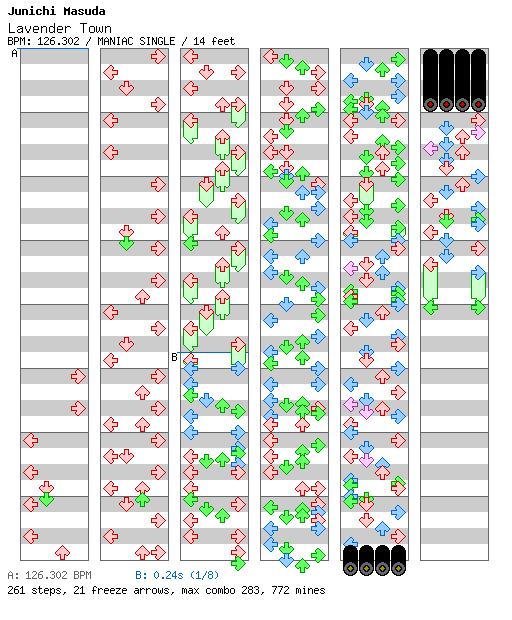 Junichi Masuda

Lavender Town

BPM: 126.302 / MANIAC SINGLE / 14 feet

A

B

A: 126.302 BPM B: 0.24s (1/8)

261 steps, 21 freeze arrows, max combo 283, 772 mines